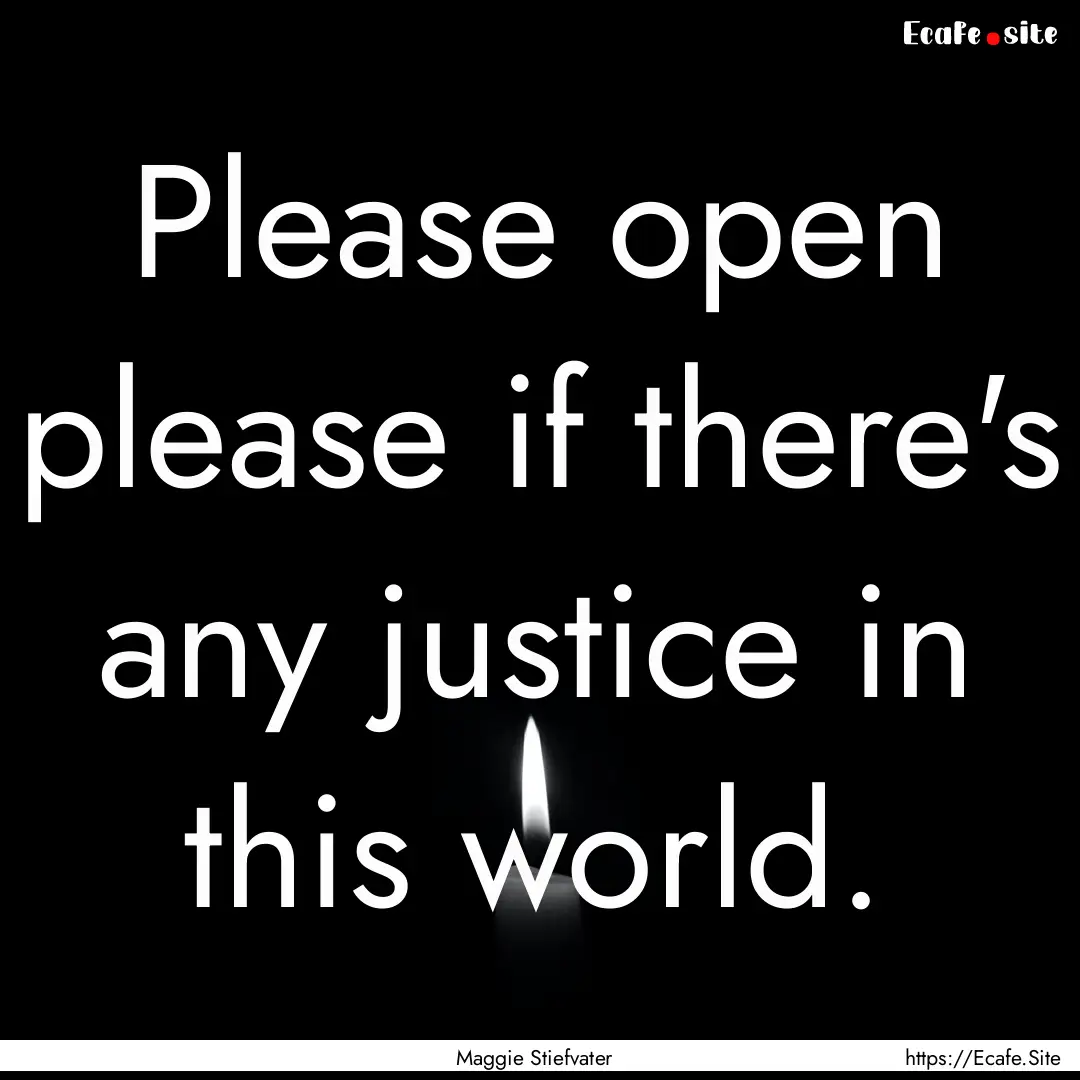 Ecafe.site

Please open please if there's any justice in this world.

Maggie Stiefvater

https://Ecafe.Site